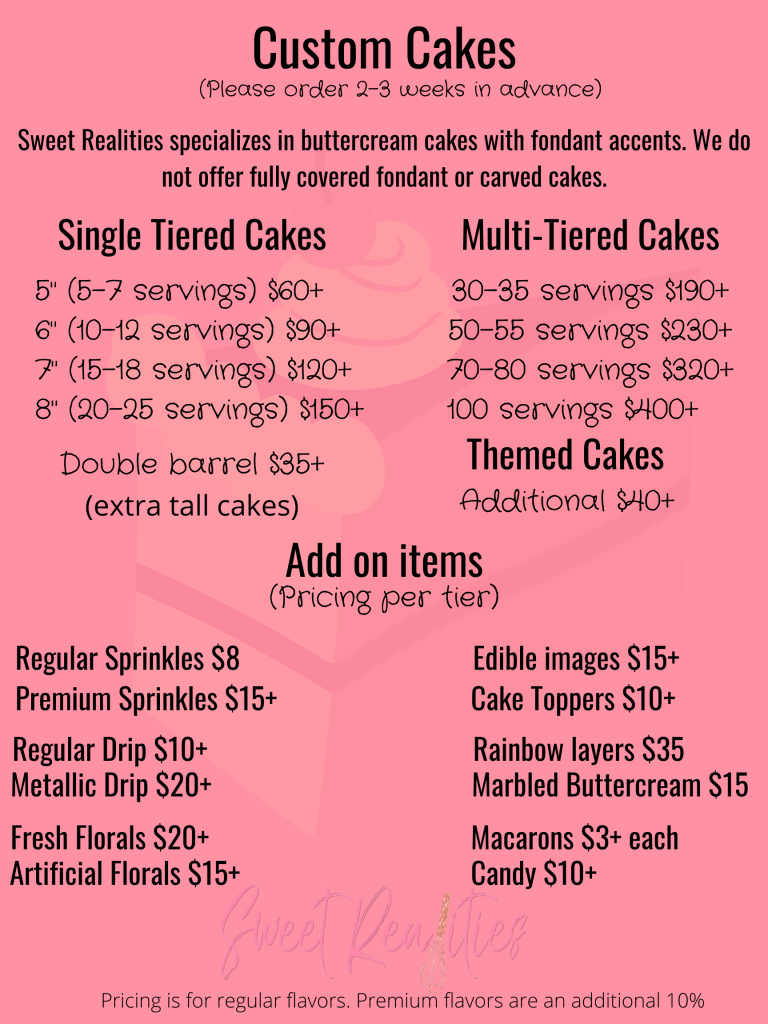 Custom Cakes
(Please order 2-3 weeks in advance)

Sweet Realities specializes in buttercream cakes with fondant accents. We do not offer fully covered fondant or carved cakes.

Single Tiered Cakes

5" (5-7 servings) $60+
6" (10-12 servings) $90+
7" (15-18 servings) $120+
8" (20-25 servings) $150+

Double barrel $35+
(extra tall cakes)

Multi-Tiered Cakes

30-35 servings $190+
50-55 servings $230+
70-80 servings $320+
100 servings $400+

Themed Cakes
Additional $40+

Add on items
(Pricing per tier)

Regular Sprinkles $8
Premium Sprinkles $15+

Regular Drip $10+
Metallic Drip $20+

Fresh Florals $20+
Artificial Florals $15+

Edible images $15+
Cake Toppers $10+

Rainbow layers $35
Marbled Buttercream $15

Macarons $3+ each
Candy $10+

Sweet Realities

Pricing is for regular flavors. Premium flavors are an additional 10%